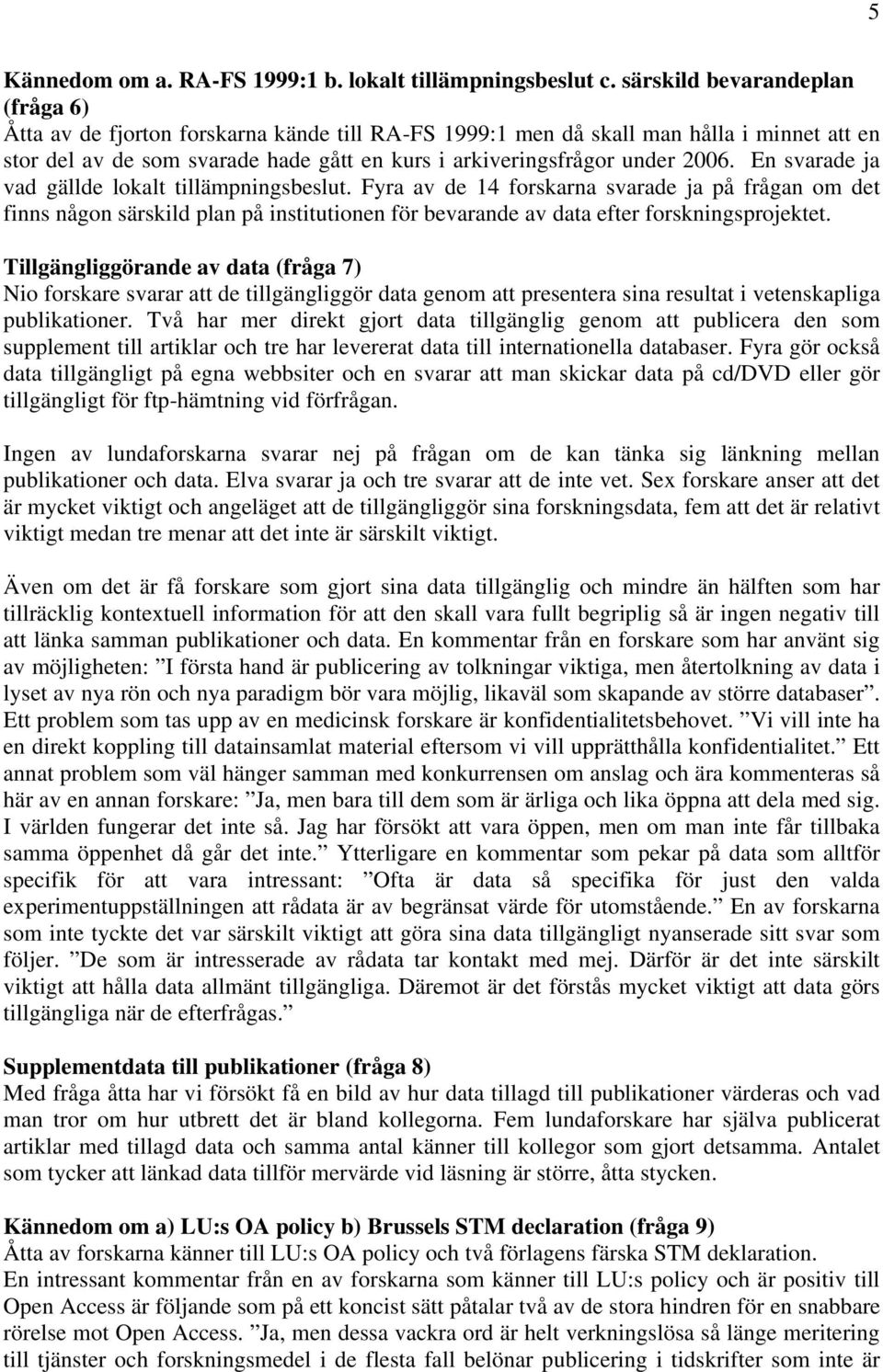 5

Kännedom om a. RA-FS 1999:1 b. lokalt tillämpningsbeslut c. särskild bevarandeplan (fråga 6)
Åtta av de fjorton forskarna kände till RA-FS 1999:1 men då skall man hålla i minnet att en stor del av de som svarade hade gått en kurs i arkiveringsfrågor under 2006. En svarade ja vad gällde lokalt tillämpningsbeslut. Fyra av de 14 forskarna svarade ja på frågan om det finns någon särskild plan på institutionen för bevarande av data efter forskningsprojektet.

Tillgängliggörande av data (fråga 7)
Nio forskare svarar att de tillgängliggör data genom att presentera sina resultat i vetenskapliga publikationer. Två har mer direkt gjort data tillgänglig genom att publicera den som supplement till artiklar och tre har levererat data till internationella databaser. Fyra gör också data tillgängligt på egna webbsiter och en svarar att man skickar data på cd/DVD eller gör tillgängligt för ftp-hämtning vid förfrågan.

Ingen av lundaforskarna svarar nej på frågan om de kan tänka sig länkning mellan publikationer och data. Elva svarar ja och tre svarar att de inte vet. Sex forskare anser att det är mycket viktigt och angeläget att de tillgängliggör sina forskningsdata, fem att det är relativt viktigt medan tre menar att det inte är särskilt viktigt.

Även om det är få forskare som gjort sina data tillgänglig och mindre än hälften som har tillräcklig kontextuell information för att den skall vara fullt begriplig så är ingen negativ till att länka samman publikationer och data. En kommentar från en forskare som har använt sig av möjligheten: ”I första hand är publicering av tolkningar viktiga, men återtolkning av data i lyset av nya rön och nya paradigm bör vara möjlig, likaväl som skapande av större databaser”. Ett problem som tas upp av en medicinsk forskare är konfidentialitetsbehovet. ”Vi vill inte ha en direkt koppling till datainsamlat material eftersom vi vill upprätthålla konfidentialitet.” Ett annat problem som väl hänger samman med konkurrensen om anslag och ära kommenteras så här av en annan forskare: ”Ja, men bara till dem som är ärliga och lika öppna att dela med sig. I världen fungerar det inte så. Jag har försökt att vara öppen, men om man inte får tillbaka samma öppenhet då går det inte.” Ytterligare en kommentar som pekar på data som alltför specifik för att vara intressant: ”Ofta är data så specifika för just den valda experimentuppställningen att rådata är av begränsat värde för utomstående.” En av forskarna som inte tyckte det var särskilt viktigt att göra sina data tillgängligt nyanserade sitt svar som följer. ”De som är intresserade av rådata tar kontakt med mej. Därför är det inte särskilt viktigt att hålla data allmänt tillgängliga. Däremot är det förstås mycket viktigt att data görs tillgängliga när de efterfrågas.”

Supplementdata till publikationer (fråga 8)
Med fråga åtta har vi försökt få en bild av hur data tillagd till publikationer värderas och vad man tror om hur utbrett det är bland kollegorna. Fem lundaforskare har själva publicerat artiklar med tillagd data och samma antal känner till kollegor som gjort detsamma. Antalet som tycker att länkad data tillför mervärde vid läsning är större, åtta stycken.

Kännedom om a) LU:s OA policy b) Brussels STM declaration (fråga 9)
Åtta av forskarna känner till LU:s OA policy och två förlagens färska STM deklaration.
En intressant kommentar från en av forskarna som känner till LU:s policy och är positiv till Open Access är följande som på ett koncist sätt påtalar två av de stora hindren för en snabbare rörelse mot Open Access. ”Ja, men dessa vackra ord är helt verkningslösa så länge meritering till tjänster och forskningsmedel i de flesta fall belönar publicering i tidskrifter som inte är